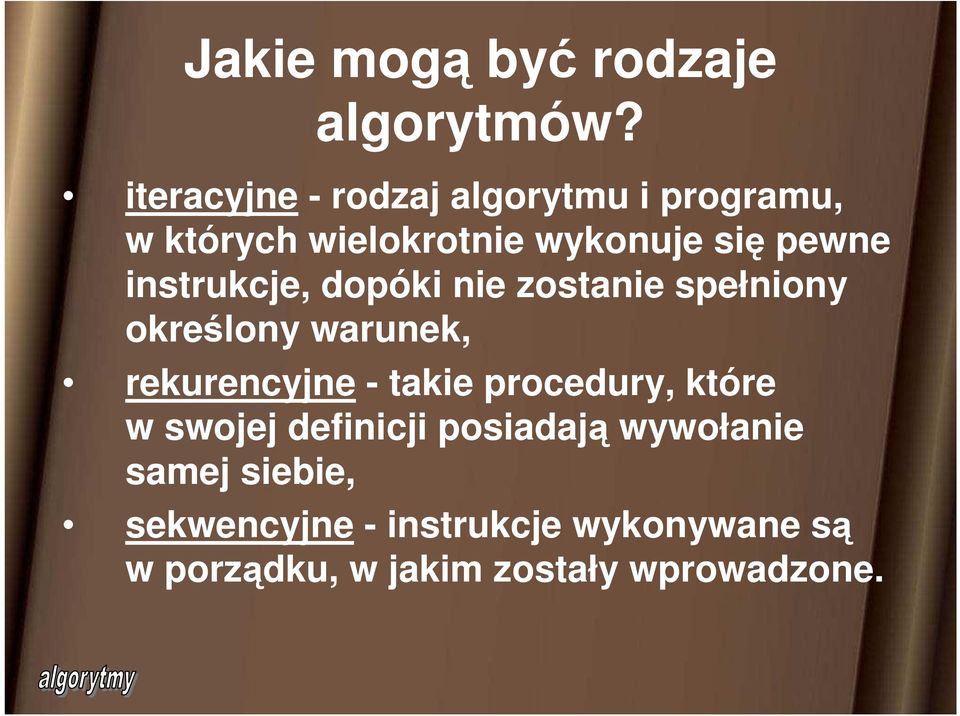 Jakie mogą być rodzaje algorytmów?

• iteracyjne - rodzaj algorytmu i programu, w których wielokrotnie wykonuje się pewne instrukcje, dopóki nie zostanie spełniony określony warunek,

• rekurencyjne - takie procedury, które w swojej definicji posiadają wywołanie samej siebie,

• sekwencyjne - instrukcje wykonywane są w porządku, w jakim zostały wprowadzone.

algorytmy